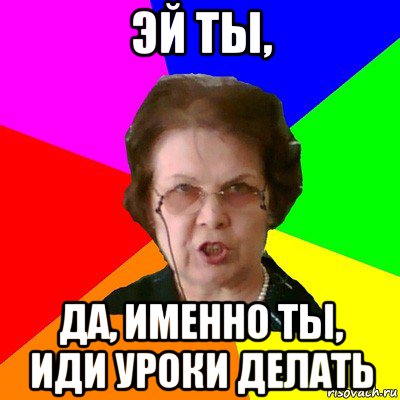 ЭЙ ТЫ,

ДА, ИМЕННО ТЫ, ИДИ УРОКИ ДЕЛАТЬ

risovach.ru